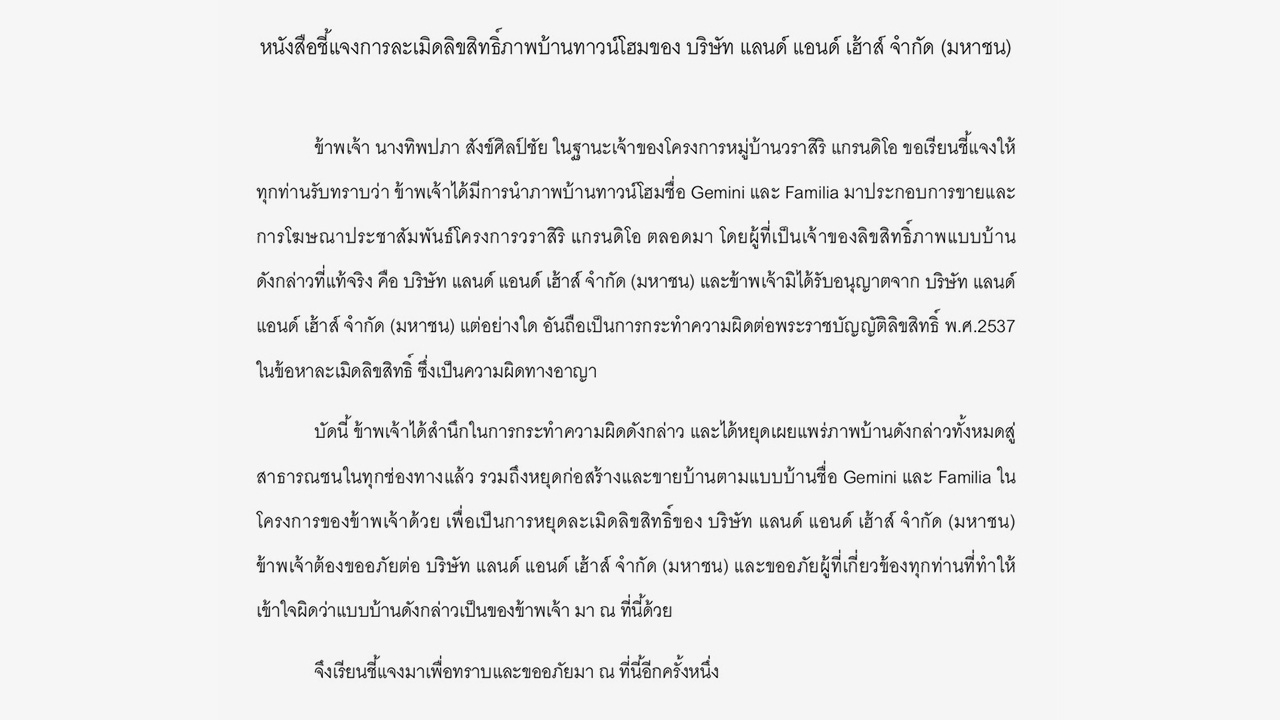 หนังสือชี้แจงการละเมิดลิขสิทธิ์ภาพบ้านทาวน์โฮมของ บริษัท แลนด์ แอนด์ เฮ้าส์ จำกัด (มหาชน)

ข้าพเจ้า นางทิพปภา สังข์ศิลป์ชัย ในฐานะเจ้าของโครงการหมู่บ้านวราสิริ แกรนดิโอ ขอเรียนชี้แจงให้ทุกท่านรับทราบว่า ข้าพเจ้าได้มีการนำภาพบ้านทาวน์โฮมชื่อ Gemini และ Familia มาประกอบการขายและการโฆษณาประชาสัมพันธ์โครงการวราสิริ แกรนดิโอ ตลอดมา โดยผู้ที่เป็นเจ้าของลิขสิทธิ์ภาพแบบบ้านดังกล่าวที่แท้จริง คือ บริษัท แลนด์ แอนด์ เฮ้าส์ จำกัด (มหาชน) และข้าพเจ้ามิได้รับอนุญาตจาก บริษัท แลนด์ แอนด์ เฮ้าส์ จำกัด (มหาชน) แต่อย่างใด อันถือเป็นการกระทำความผิดต่อพระราชบัญญัติลิขสิทธิ์ พ.ศ.2537 ในข้อหาละเมิดลิขสิทธิ์ ซึ่งเป็นความผิดทางอาญา

บัดนี้ ข้าพเจ้าได้สำนึกในการกระทำความผิดดังกล่าว และได้หยุดเผยแพร่ภาพบ้านดังกล่าวทั้งหมดสู่สาธารณชนในทุกช่องทางแล้ว รวมถึงหยุดก่อสร้างและขายบ้านตามแบบบ้านชื่อ Gemini และ Familia ในโครงการของข้าพเจ้าด้วย เพื่อเป็นการหยุดละเมิดลิขสิทธิ์ของ บริษัท แลนด์ แอนด์ เฮ้าส์ จำกัด (มหาชน) ข้าพเจ้าต้องขออภัยต่อ บริษัท แลนด์ แอนด์ เฮ้าส์ จำกัด (มหาชน) และขออภัยผู้ที่เกี่ยวข้องทุกท่านที่ทำให้เข้าใจผิดว่าแบบบ้านดังกล่าวเป็นของข้าพเจ้า มา ณ ที่นี้ด้วย

จึงเรียนชี้แจงมาเพื่อทราบและขออภัยมา ณ ที่นี้อีกครั้งหนึ่ง